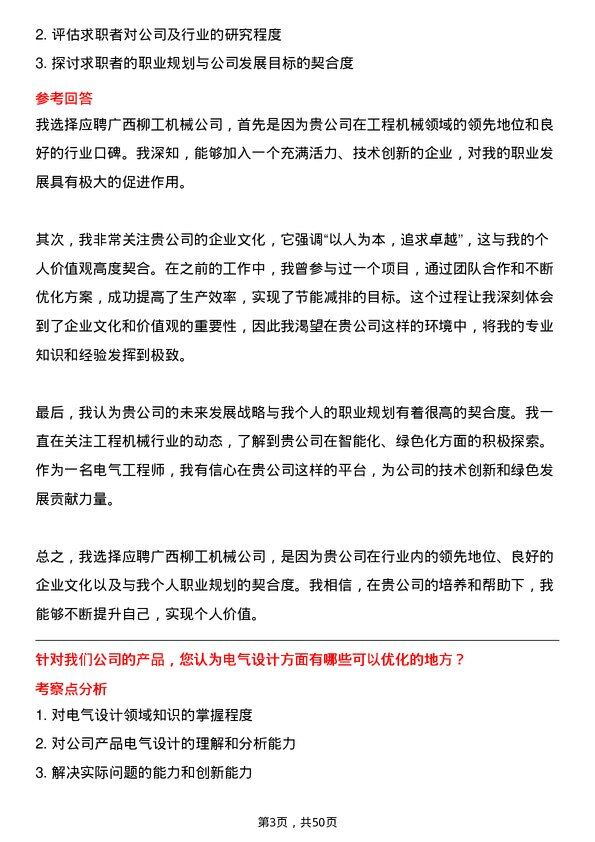 2. 评估求职者对公司及行业的研究程度

3. 探讨求职者的职业规划与公司发展目标的契合度

参考回答

我选择应聘广西柳工机械公司，首先是因为贵公司在工程机械领域的领先地位和良好的行业口碑。我深知，能够加入一个充满活力、技术创新的企业，对我的职业发展具有极大的促进作用。

其次，我非常关注贵公司的企业文化，它强调“以人为本，追求卓越”，这与我的个人价值观高度契合。在之前的工作中，我曾参与过一个项目，通过团队合作和不断优化方案，成功提高了生产效率，实现了节能减排的目标。这个过程让我深刻体会到了企业文化和价值观的重要性，因此我渴望在贵公司这样的环境中，将我的专业知识和经验发挥到极致。

最后，我认为贵公司的未来发展战略与我个人的职业规划有着很高的契合度。我一直在关注工程机械行业的动态，了解到贵公司在智能化、绿色化方面的积极探索。作为一名电气工程师，我有信心在贵公司这样的平台，为公司的技术创新和绿色发展贡献力量。

总之，我选择应聘广西柳工机械公司，是因为贵公司在行业内的领先地位、良好的企业文化以及与我个人职业规划的契合度。我相信，在贵公司的培养和帮助下，我能够不断提升自己，实现个人价值。

针对我们公司的产品，您认为电气设计方面有哪些可以优化的地方？

考察点分析

1. 对电气设计领域知识的掌握程度

2. 对公司产品电气设计的理解和分析能力

3. 解决实际问题的能力和创新能力

第3页，共50页